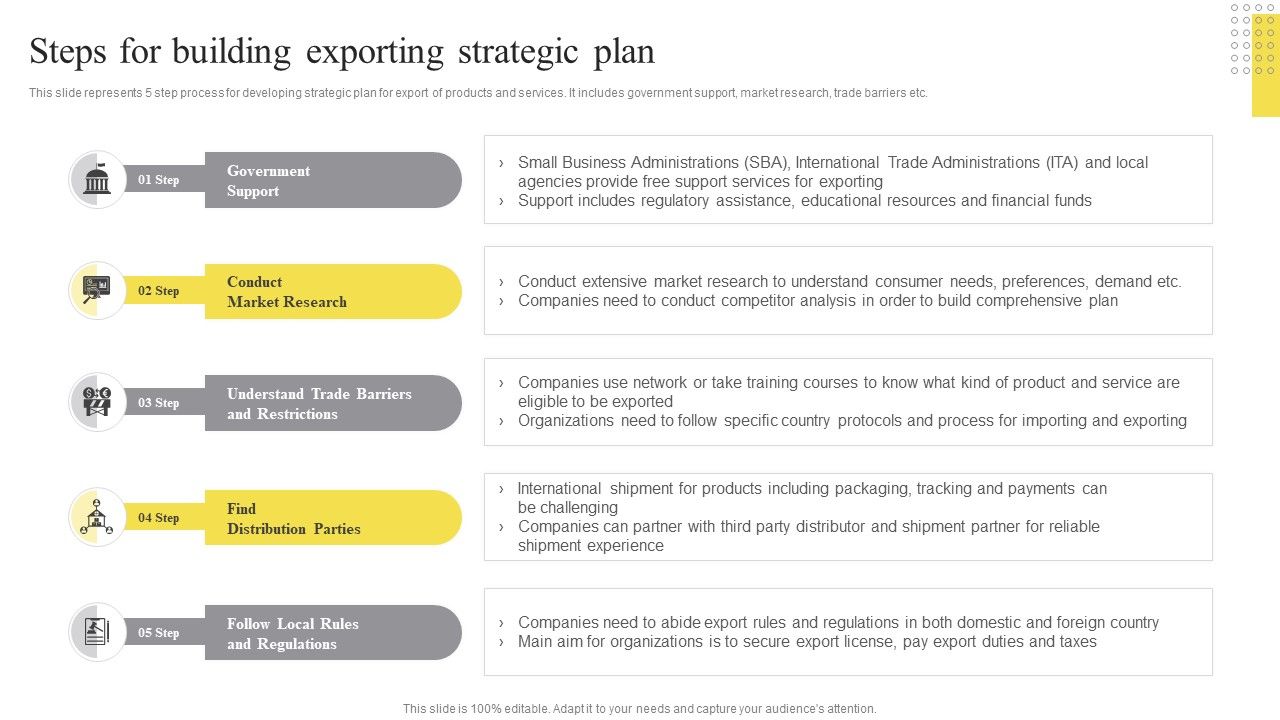 Steps for building exporting strategic plan

This slide represents 5 step process for developing strategic plan for export of products and services. It includes government support, market research, trade barriers etc.

01 Step
Government Support

› Small Business Administrations (SBA), International Trade Administrations (ITA) and local agencies provide free support services for exporting
› Support includes regulatory assistance, educational resources and financial funds

02 Step
Conduct Market Research

› Conduct extensive market research to understand consumer needs, preferences, demand etc.
› Companies need to conduct competitor analysis in order to build comprehensive plan

03 Step
Understand Trade Barriers and Restrictions

› Companies use network or take training courses to know what kind of product and service are eligible to be exported
› Organizations need to follow specific country protocols and process for importing and exporting

04 Step
Find Distribution Parties

› International shipment for products including packaging, tracking and payments can be challenging
› Companies can partner with third party distributor and shipment partner for reliable shipment experience

05 Step
Follow Local Rules and Regulations

› Companies need to abide export rules and regulations in both domestic and foreign country
› Main aim for organizations is to secure export license, pay export duties and taxes

This slide is 100% editable. Adapt it to your needs and capture your audience's attention.